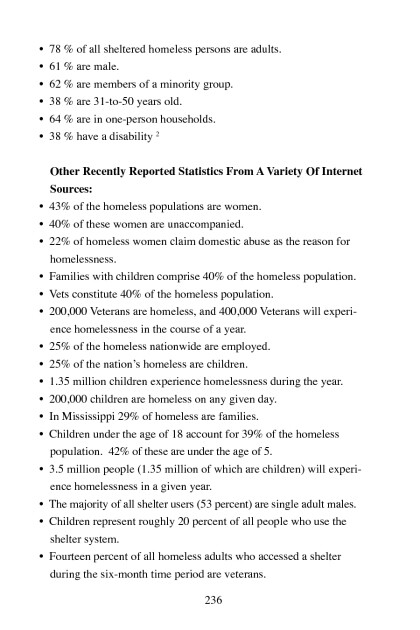 • 78 % of all sheltered homeless persons are adults.
• 61 % are male.
• 62 % are members of a minority group.
• 38 % are 31-to-50 years old.
• 64 % are in one-person households.
• 38 % have a disability $^2$

**Other Recently Reported Statistics From A Variety Of Internet Sources:**
• 43% of the homeless populations are women.
• 40% of these women are unaccompanied.
• 22% of homeless women claim domestic abuse as the reason for homelessness.
• Families with children comprise 40% of the homeless population.
• Vets constitute 40% of the homeless population.
• 200,000 Veterans are homeless, and 400,000 Veterans will experience homelessness in the course of a year.
• 25% of the homeless nationwide are employed.
• 25% of the nation's homeless are children.
• 1.35 million children experience homelessness during the year.
• 200,000 children are homeless on any given day.
• In Mississippi 29% of homeless are families.
• Children under the age of 18 account for 39% of the homeless population. 42% of these are under the age of 5.
• 3.5 million people (1.35 million of which are children) will experience homelessness in a given year.
• The majority of all shelter users (53 percent) are single adult males.
• Children represent roughly 20 percent of all people who use the shelter system.
• Fourteen percent of all homeless adults who accessed a shelter during the six-month time period are veterans.

236